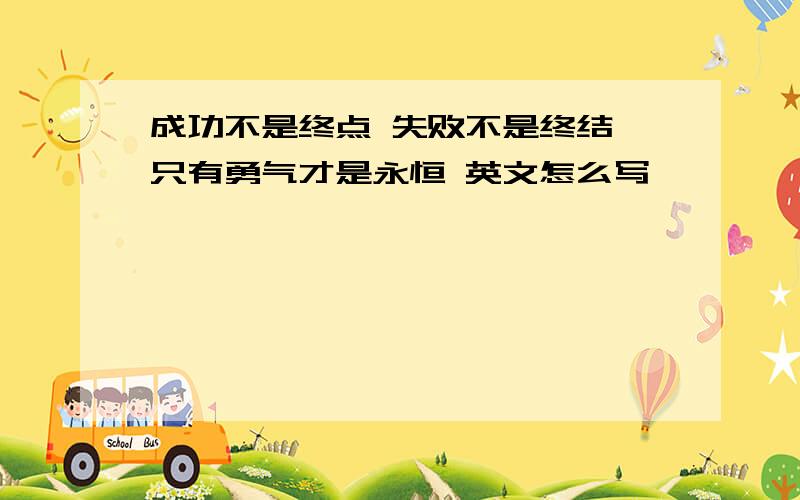 成功不是终点 失败不是终结 只有勇气才是永恒 英文怎么写

5

9

School Bus